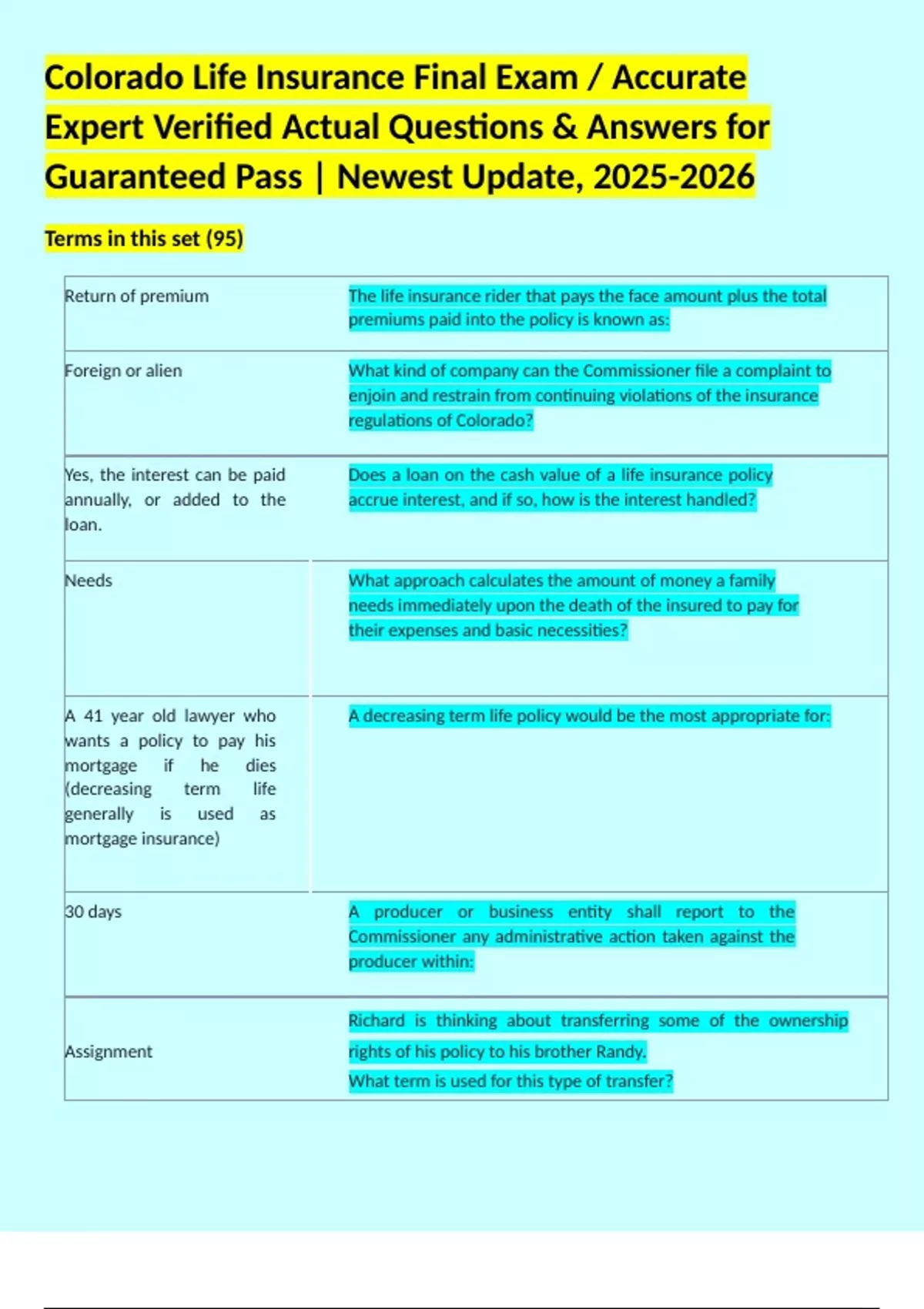 Colorado Life Insurance Final Exam / Accurate Expert Verified Actual Questions & Answers for Guaranteed Pass | Newest Update, 2025-2026

Terms in this set (95)

| | |
|---|---|
| Return of premium | The life insurance rider that pays the face amount plus the total premiums paid into the policy is known as: |
| Foreign or alien | What kind of company can the Commissioner file a complaint to enjoin and restrain from continuing violations of the insurance regulations of Colorado? |
| Yes, the interest can be paid annually, or added to the loan. | Does a loan on the cash value of a life insurance policy accrue interest, and if so, how is the interest handled? |
| Needs | What approach calculates the amount of money a family needs immediately upon the death of the insured to pay for their expenses and basic necessities? |
| A 41 year old lawyer who wants a policy to pay his mortgage if he dies (decreasing term life generally is used as mortgage insurance) | A decreasing term life policy would be the most appropriate for: |
| 30 days | A producer or business entity shall report to the Commissioner any administrative action taken against the producer within: |
| Assignment | Richard is thinking about transferring some of the ownership rights of his policy to his brother Randy. What term is used for this type of transfer? |